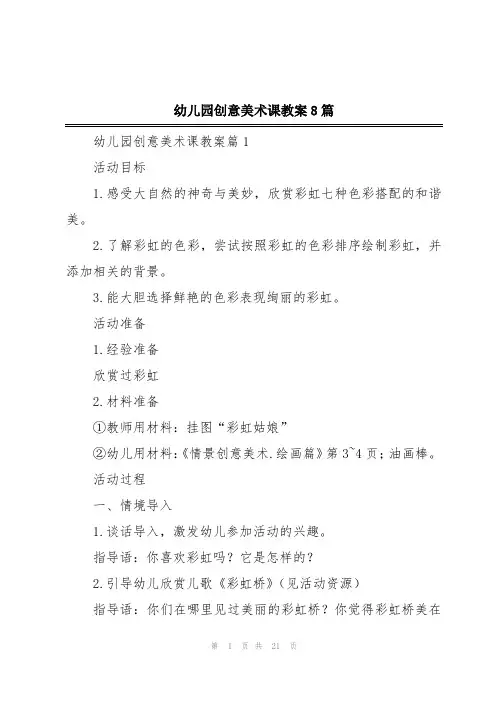 幼儿园创意美术课教案8篇

幼儿园创意美术课教案篇1

活动目标

1.感受大自然的神奇与美妙，欣赏彩虹七种色彩搭配的和谐美。

2.了解彩虹的色彩，尝试按照彩虹的色彩排序绘制彩虹，并添加相关的背景。

3.能大胆选择鲜艳的色彩表现绚丽的彩虹。

活动准备

1.经验准备

欣赏过彩虹

2.材料准备

①教师用材料：挂图“彩虹姑娘”

②幼儿用材料：《情景创意美术.绘画篇》第3~4页；油画棒。

活动过程

一、情境导入

1.谈话导入，激发幼儿参加活动的兴趣。

指导语：你喜欢彩虹吗？它是怎样的？

2.引导幼儿欣赏儿歌《彩虹桥》（见活动资源）

指导语：你们在哪里见过美丽的彩虹桥？你觉得彩虹桥美在

第 1 页 共 21 页